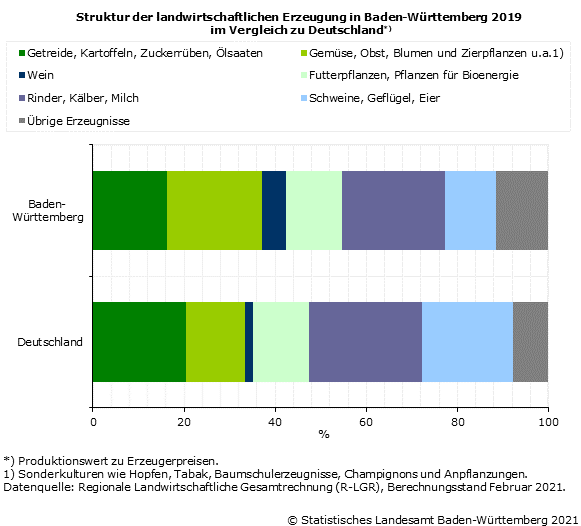 Struktur der landwirtschaftlichen Erzeugung in Baden-Württemberg 2019 im Vergleich zu Deutschland*)

Getreide, Kartoffeln, Zuckerrüben, Ölsaaten
Gemüse, Obst, Blumen und Zierpflanzen u.a.1)
Wein
Futterpflanzen, Pflanzen für Bioenergie
Rinder, Kälber, Milch
Schweine, Geflügel, Eier
Übrige Erzeugnisse

Baden-Württemberg
Deutschland

0 20 40 60 80 100
%

*) Produktionswert zu Erzeugerpreisen.
1) Sonderkulturen wie Hopfen, Tabak, Baumschulerzeugnisse, Champignons und Anpflanzungen.
Datenquelle: Regionale Landwirtschaftliche Gesamtrechnung (R-LGR), Berechnungsstand Februar 2021.

© Statistisches Landesamt Baden-Württemberg 2021